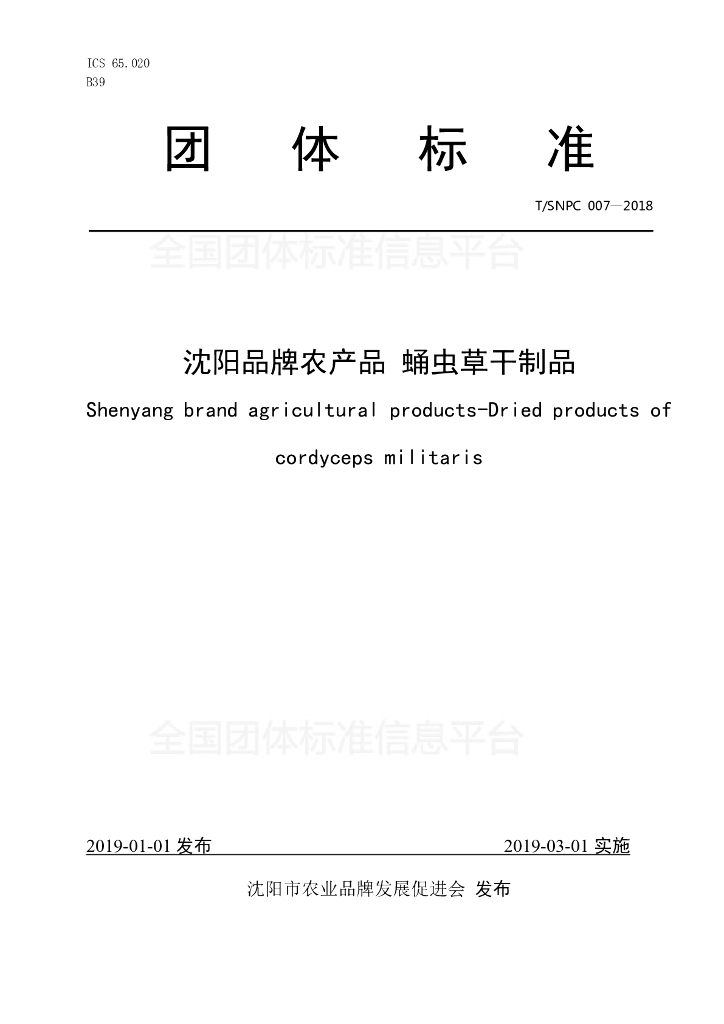 ICS 65.020
B39

团 体 标 准

T/SNPC 007—2018

全国团体标准信息平台

沈阳品牌农产品 蛹虫草干制品

Shenyang brand agricultural products-Dried products of cordyceps militaris

全国团体标准信息平台

2019-01-01 发布 2019-03-01 实施

沈阳市农业品牌发展促进会 发布